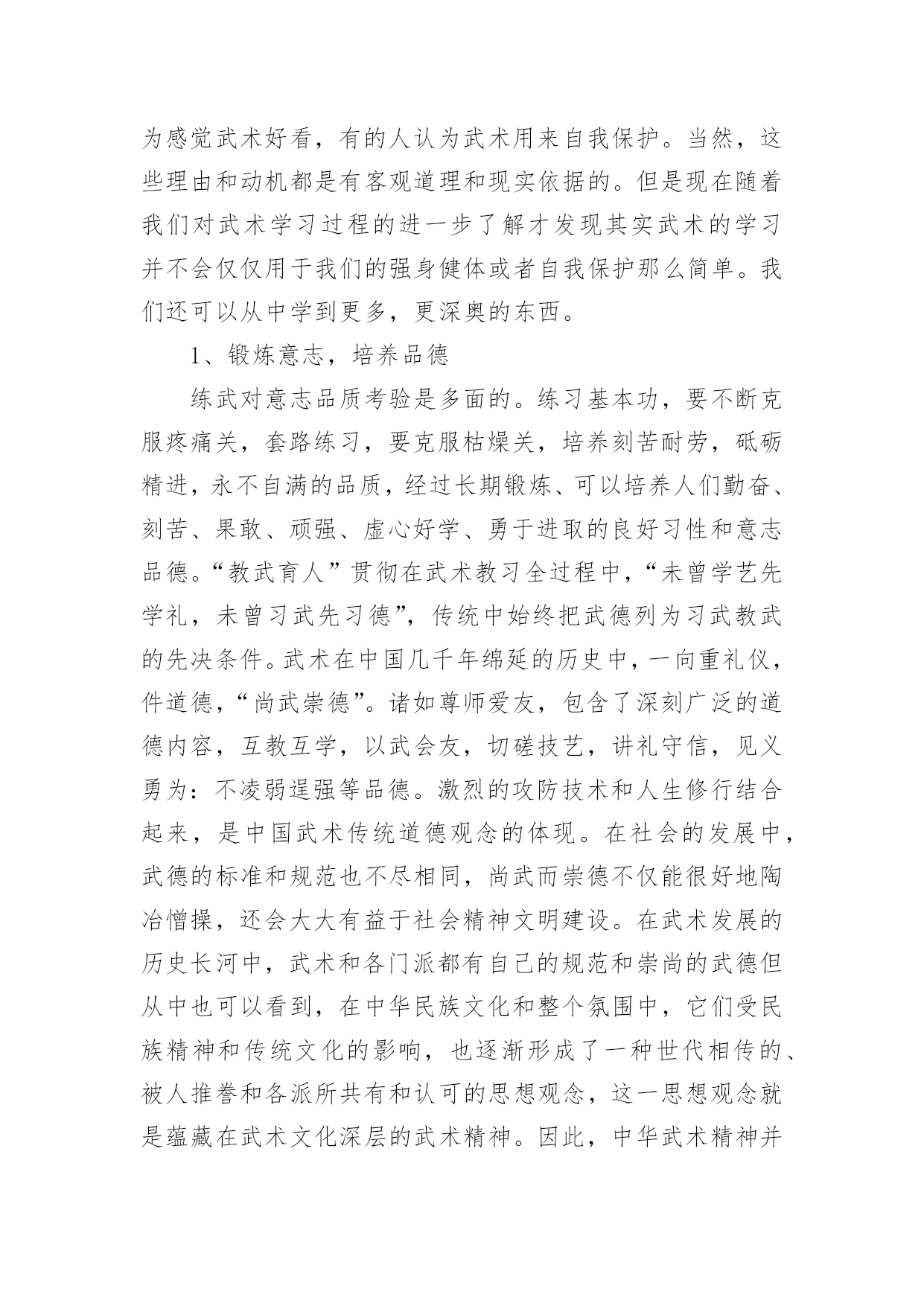 为感觉武术好看，有的人认为武术用来自我保护。当然，这些理由和动机都是有客观道理和现实依据的。但是现在随着我们对武术学习过程的进一步了解才发现其实武术的学习并不会仅仅用于我们的强身健体或者自我保护那么简单。我们还可以从中学到更多，更深奥的东西。

1、锻炼意志，培养品德

练武对意志品质考验是多面的。练习基本功，要不断克服疼痛关，套路练习，要克服枯燥关，培养刻苦耐劳，砥砺精进，永不自满的品质，经过长期锻炼、可以培养人们勤奋、刻苦、果敢、顽强、虚心好学、勇于进取的良好习性和意志品德。“教武育人”贯彻在武术教习全过程中，“未曾学艺先学礼，未曾习武先习德”，传统中始终把武德列为习武教武的先决条件。武术在中国几千年绵延的历史中，一向重礼仪，件道德，“尚武崇德”。诸如尊师爱友，包含了深刻广泛的道德内容，互教互学，以武会友，切磋技艺，讲礼守信，见义勇为：不凌弱逞强等品德。激烈的攻防技术和人生修行结合起来，是中国武术传统道德观念的体现。在社会的发展中，武德的标准和规范也不尽相同，尚武而崇德不仅能很好地陶冶憎操，还会大大有益于社会精神文明建设。在武术发展的历史长河中，武术和各门派都有自己的规范和崇尚的武德但从中也可以看到，在中华民族文化和整个氛围中，它们受民族精神和传统文化的影响，也逐渐形成了一种世代相传的、被人推誉和各派所共有和认可的思想观念，这一思想观念就是蕴藏在武术文化深层的武术精神。因此，中华武术精神并